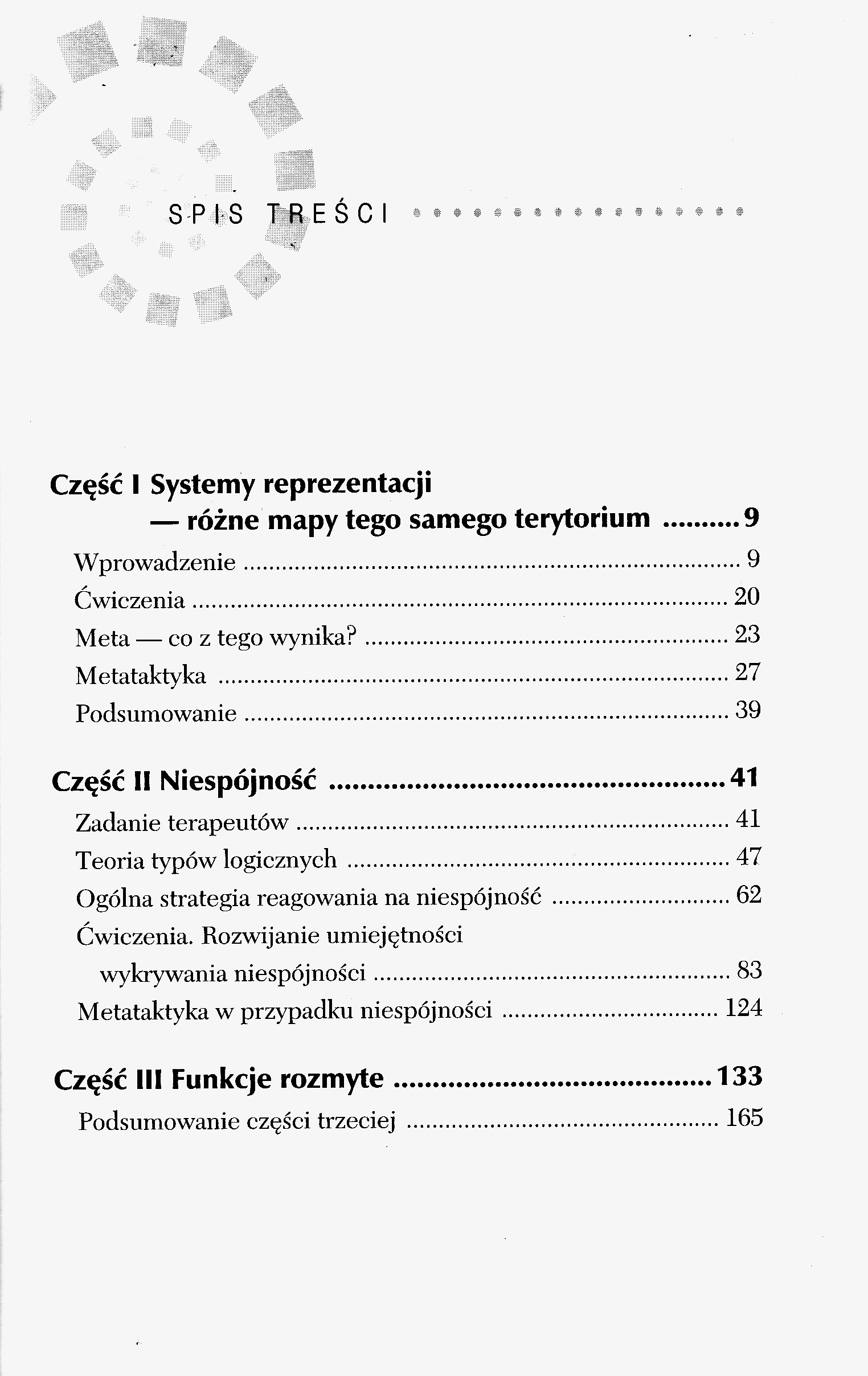 SPIS TREŚCI

Część I Systemy reprezentacji — różne mapy tego samego terytorium .......... 9

Wprowadzenie .......... 9
Ćwiczenia .......... 20
Meta — co z tego wynika? .......... 23
Metataktyka .......... 27
Podsumowanie .......... 39

Część II Niespójność .......... 41

Zadanie terapeutów .......... 41
Teoria typów logicznych .......... 47
Ogólna strategia reagowania na niespójność .......... 62
Ćwiczenia. Rozwijanie umiejętności wykrywania niespójności .......... 83
Metataktyka w przypadku niespójności .......... 124

Część III Funkcje rozmyte .......... 133

Podsumowanie części trzeciej .......... 165